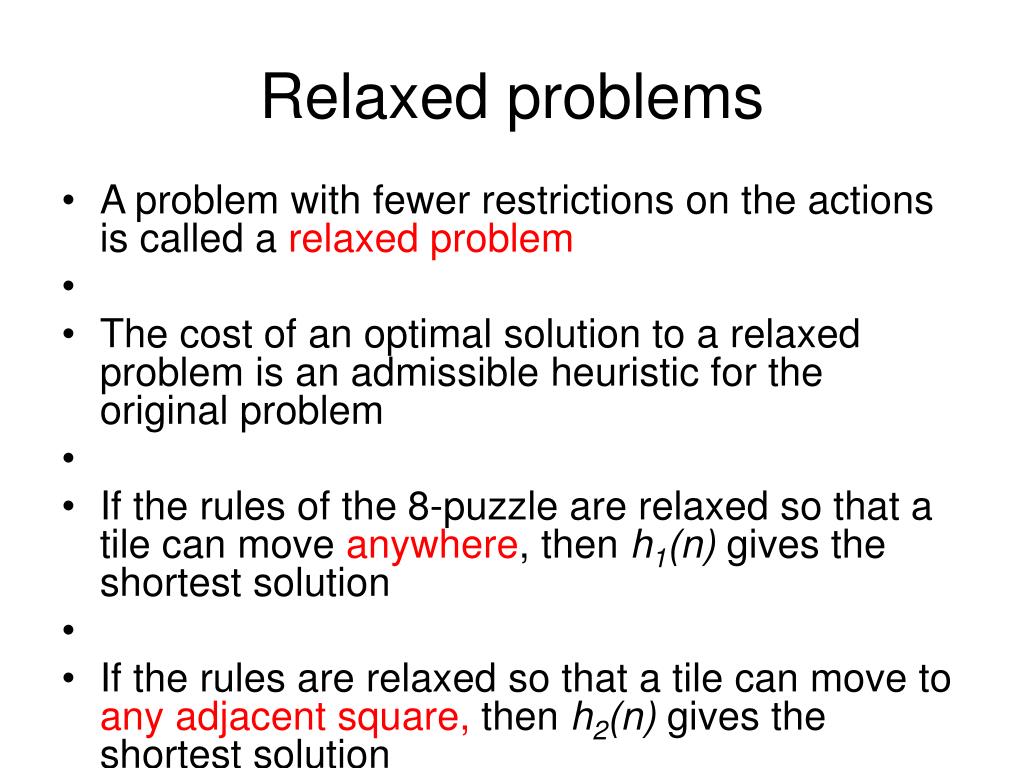 Relaxed problems

• A problem with fewer restrictions on the actions is called a relaxed problem
•
• The cost of an optimal solution to a relaxed problem is an admissible heuristic for the original problem
•
• If the rules of the 8-puzzle are relaxed so that a tile can move anywhere, then $h_1(n)$ gives the shortest solution
•
• If the rules are relaxed so that a tile can move to any adjacent square, then $h_2(n)$ gives the shortest solution